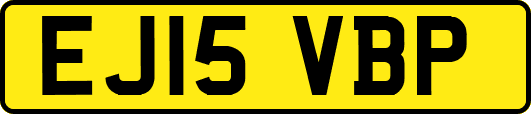 EJ15 VBP